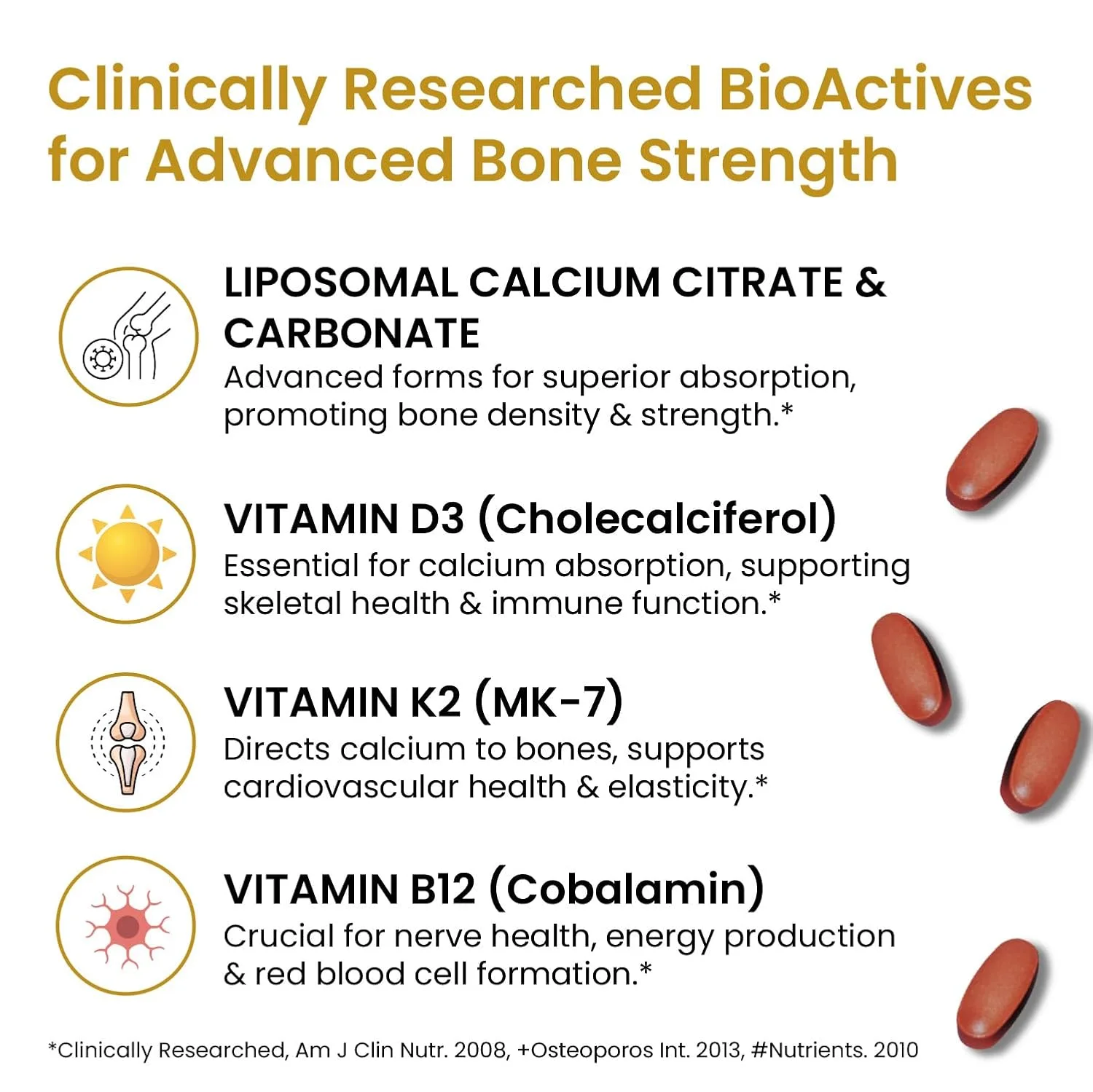 Clinically Researched BioActives for Advanced Bone Strength

LIPOSOMAL CALCIUM CITRATE & CARBONATE
Advanced forms for superior absorption, promoting bone density & strength.*

VITAMIN D3 (Cholecalciferol)
Essential for calcium absorption, supporting skeletal health & immune function.*

VITAMIN K2 (MK-7)
Directs calcium to bones, supports cardiovascular health & elasticity.*

VITAMIN B12 (Cobalamin)
Crucial for nerve health, energy production & red blood cell formation.*

*Clinically Researched, Am J Clin Nutr. 2008, +Osteoporos Int. 2013, #Nutrients. 2010